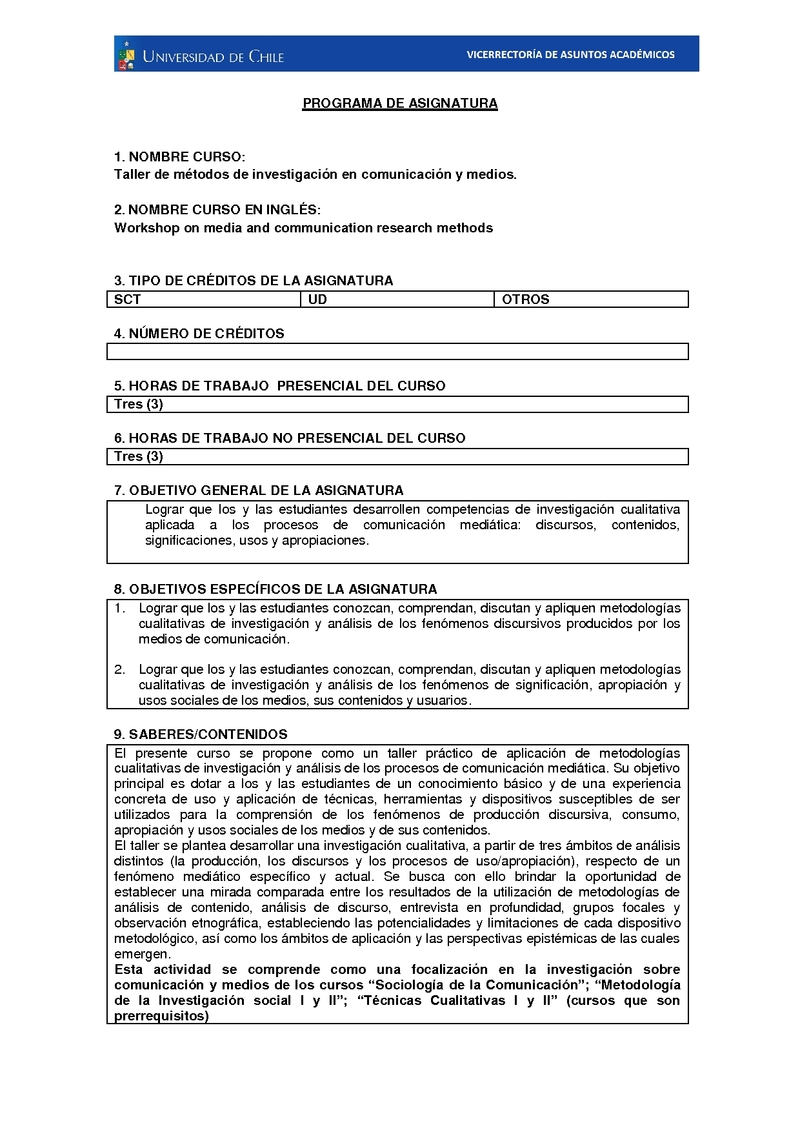 UNIVERSIDAD DE CHILE

VICERRECTORÍA DE ASUNTOS ACADÉMICOS

PROGRAMA DE ASIGNATURA

1. NOMBRE CURSO:
Taller de métodos de investigación en comunicación y medios.

2. NOMBRE CURSO EN INGLÉS:
Workshop on media and communication research methods

3. TIPO DE CRÉDITOS DE LA ASIGNATURA

| SCT | UD | OTROS |
|---|---|---|

4. NÚMERO DE CRÉDITOS

5. HORAS DE TRABAJO PRESENCIAL DEL CURSO
Tres (3)

6. HORAS DE TRABAJO NO PRESENCIAL DEL CURSO
Tres (3)

7. OBJETIVO GENERAL DE LA ASIGNATURA
Lograr que los y las estudiantes desarrollen competencias de investigación cualitativa aplicada a los procesos de comunicación mediática: discursos, contenidos, significaciones, usos y apropiaciones.

8. OBJETIVOS ESPECÍFICOS DE LA ASIGNATURA
1. Lograr que los y las estudiantes conozcan, comprendan, discutan y apliquen metodologías cualitativas de investigación y análisis de los fenómenos discursivos producidos por los medios de comunicación.

2. Lograr que los y las estudiantes conozcan, comprendan, discutan y apliquen metodologías cualitativas de investigación y análisis de los fenómenos de significación, apropiación y usos sociales de los medios, sus contenidos y usuarios.

9. SABERES/CONTENIDOS
El presente curso se propone como un taller práctico de aplicación de metodologías cualitativas de investigación y análisis de los procesos de comunicación mediática. Su objetivo principal es dotar a los y las estudiantes de un conocimiento básico y de una experiencia concreta de uso y aplicación de técnicas, herramientas y dispositivos susceptibles de ser utilizados para la comprensión de los fenómenos de producción discursiva, consumo, apropiación y usos sociales de los medios y de sus contenidos.
El taller se plantea desarrollar una investigación cualitativa, a partir de tres ámbitos de análisis distintos (la producción, los discursos y los procesos de uso/apropiación), respecto de un fenómeno mediático específico y actual. Se busca con ello brindar la oportunidad de establecer una mirada comparada entre los resultados de la utilización de metodologías de análisis de contenido, análisis de discurso, entrevista en profundidad, grupos focales y observación etnográfica, estableciendo las potencialidades y limitaciones de cada dispositivo metodológico, así como los ámbitos de aplicación y las perspectivas epistémicas de las cuales emergen.
Esta actividad se comprende como una focalización en la investigación sobre comunicación y medios de los cursos “Sociología de la Comunicación”; “Metodología de la Investigación social I y II”; “Técnicas Cualitativas I y II” (cursos que son prerrequisitos)